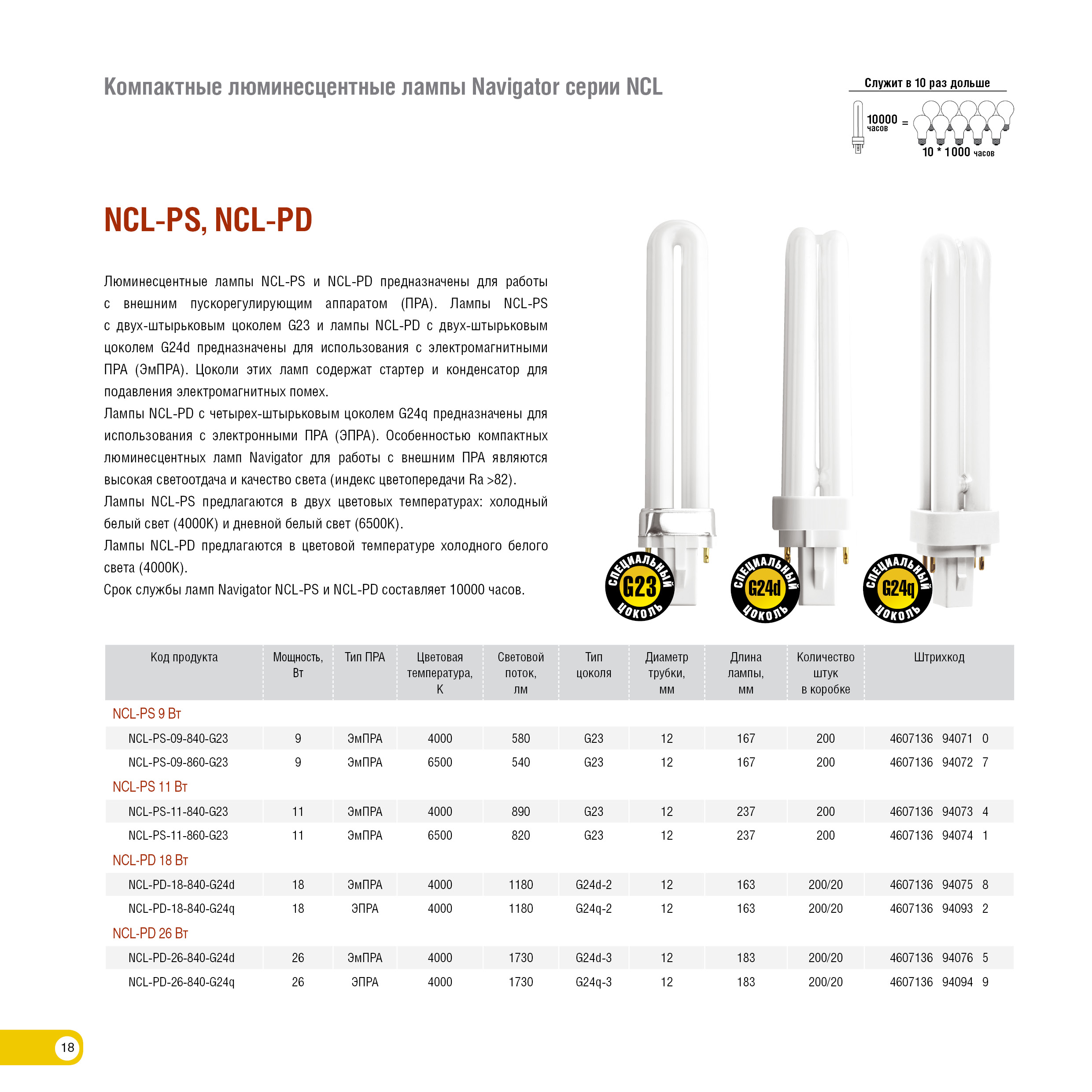 Компактные люминесцентные лампы Navigator серии NCL

Служит в 10 раз дольше

10000 часов = 10 * 1000 часов

NCL-PS, NCL-PD

Люминесцентные лампы NCL-PS и NCL-PD предназначены для работы с внешним пускорегулирующим аппаратом (ПРА). Лампы NCL-PS с двух-штырьковым цоколем G23 и лампы NCL-PD с двух-штырьковым цоколем G24d предназначены для использования с электромагнитными ПРА (ЭмПРА). Цоколи этих ламп содержат стартер и конденсатор для подавления электромагнитных помех.
Лампы NCL-PD с четырех-штырьковым цоколем G24q предназначены для использования с электронными ПРА (ЭПРА). Особенностью компактных люминесцентных ламп Navigator для работы с внешним ПРА являются высокая светоотдача и качество света (индекс цветопередачи Ra >82).
Лампы NCL-PS предлагаются в двух цветовых температурах: холодный белый свет (4000К) и дневной белый свет (6500К).
Лампы NCL-PD предлагаются в цветовой температуре холодного белого света (4000К).
Срок службы ламп Navigator NCL-PS и NCL-PD составляет 10000 часов.

СПЕЦИАЛЬНЫЙ G23 ЦОКОЛЬ

СПЕЦИАЛЬНЫЙ G24d ЦОКОЛЬ

СПЕЦИАЛЬНЫЙ G24q ЦОКОЛЬ

| Код продукта | Мощность, Вт | Тип ПРА | Цветовая температура, К | Световой поток, лм | Тип цоколя | Диаметр трубки, мм | Длина лампы, мм | Количество штук в коробке | Штрихкод |
|---|---|---|---|---|---|---|---|---|---|
| NCL-PS 9 Вт | | | | | | | | | |
| NCL-PS-09-840-G23 | 9 | ЭмПРА | 4000 | 580 | G23 | 12 | 167 | 200 | 4607136 94071 0 |
| NCL-PS-09-860-G23 | 9 | ЭмПРА | 6500 | 540 | G23 | 12 | 167 | 200 | 4607136 94072 7 |
| NCL-PS 11 Вт | | | | | | | | | |
| NCL-PS-11-840-G23 | 11 | ЭмПРА | 4000 | 890 | G23 | 12 | 237 | 200 | 4607136 94073 4 |
| NCL-PS-11-860-G23 | 11 | ЭмПРА | 6500 | 820 | G23 | 12 | 237 | 200 | 4607136 94074 1 |
| NCL-PD 18 Вт | | | | | | | | | |
| NCL-PD-18-840-G24d | 18 | ЭмПРА | 4000 | 1180 | G24d-2 | 12 | 163 | 200/20 | 4607136 94075 8 |
| NCL-PD-18-840-G24q | 18 | ЭПРА | 4000 | 1180 | G24q-2 | 12 | 163 | 200/20 | 4607136 94093 2 |
| NCL-PD 26 Вт | | | | | | | | | |
| NCL-PD-26-840-G24d | 26 | ЭмПРА | 4000 | 1730 | G24d-3 | 12 | 183 | 200/20 | 4607136 94076 5 |
| NCL-PD-26-840-G24q | 26 | ЭПРА | 4000 | 1730 | G24q-3 | 12 | 183 | 200/20 | 4607136 94094 9 |

18